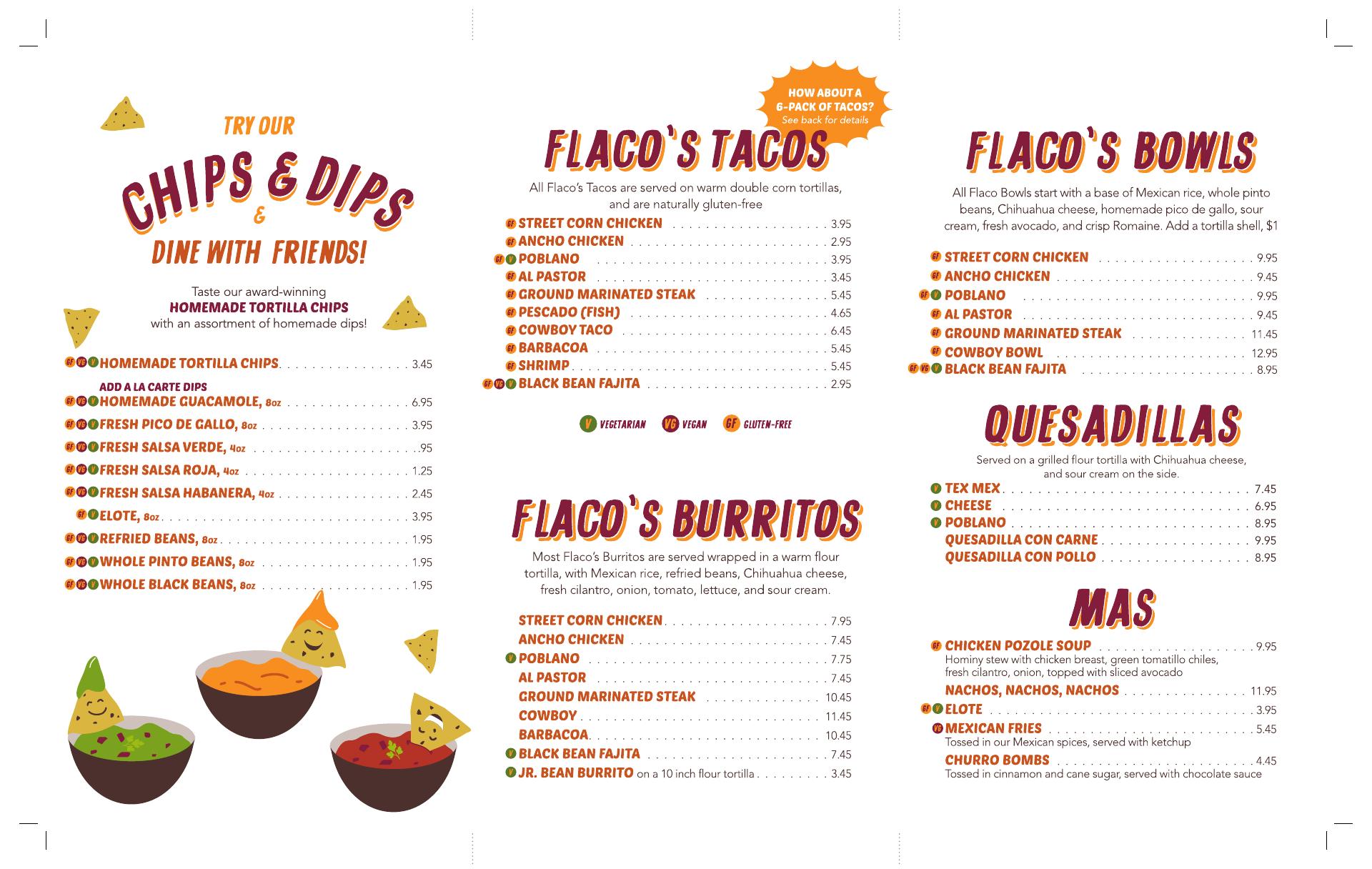 TRY OUR

CHIPS & DIPS

&

DINE WITH FRIENDS!

Taste our award-winning HOMEMADE TORTILLA CHIPS with an assortment of homemade dips!

GF VG V HOMEMADE TORTILLA CHIPS 3.45

ADD A LA CARTE DIPS

GF VG V HOMEMADE GUACAMOLE, 8oz 6.95

GF VG V FRESH PICO DE GALLO, 8oz 3.95

GF VG V FRESH SALSA VERDE, 4oz .95

GF VG V FRESH SALSA ROJA, 4oz 1.25

GF VG V FRESH SALSA HABANERA, 4oz 2.45

GF V ELOTE, 8oz 3.95

GF VG V REFRIED BEANS, 8oz 1.95

GF VG V WHOLE PINTO BEANS, 8oz 1.95

GF VG V WHOLE BLACK BEANS, 8oz 1.95

HOW ABOUT A 6-PACK OF TACOS? See back for details

FLACO'S TACOS

All Flaco's Tacos are served on warm double corn tortillas, and are naturally gluten-free

GF STREET CORN CHICKEN 3.95

GF ANCHO CHICKEN 2.95

GF V POBLANO 3.95

GF AL PASTOR 3.45

GF GROUND MARINATED STEAK 5.45

GF PESCADO (FISH) 4.65

GF COWBOY TACO 6.45

GF BARBACOA 5.45

GF SHRIMP 5.45

GF VG V BLACK BEAN FAJITA 2.95

V VEGETARIAN VG VEGAN GF GLUTEN-FREE

FLACO'S BURRITOS

Most Flaco's Burritos are served wrapped in a warm flour tortilla, with Mexican rice, refried beans, Chihuahua cheese, fresh cilantro, onion, tomato, lettuce, and sour cream.

STREET CORN CHICKEN 7.95

ANCHO CHICKEN 7.45

V POBLANO 7.75

AL PASTOR 7.45

GROUND MARINATED STEAK 10.45

COWBOY 11.45

BARBACOA 10.45

V BLACK BEAN FAJITA 7.45

V JR. BEAN BURRITO on a 10 inch flour tortilla 3.45

FLACO'S BOWLS

All Flaco Bowls start with a base of Mexican rice, whole pinto beans, Chihuahua cheese, homemade pico de gallo, sour cream, fresh avocado, and crisp Romaine. Add a tortilla shell, $1

GF STREET CORN CHICKEN 9.95

GF ANCHO CHICKEN 9.45

GF V POBLANO 9.95

GF AL PASTOR 9.45

GF GROUND MARINATED STEAK 11.45

GF COWBOY BOWL 12.95

GF VG V BLACK BEAN FAJITA 8.95

QUESADILLAS

Served on a grilled flour tortilla with Chihuahua cheese, and sour cream on the side.

V TEX MEX 7.45

V CHEESE 6.95

V POBLANO 8.95

QUESADILLA CON CARNE 9.95

QUESADILLA CON POLLO 8.95

MAS

GF CHICKEN POZOLE SOUP 9.95
Hominy stew with chicken breast, green tomatillo chiles, fresh cilantro, onion, topped with sliced avocado

NACHOS, NACHOS, NACHOS 11.95

GF V ELOTE 3.95

VG MEXICAN FRIES 5.45
Tossed in our Mexican spices, served with ketchup

CHURRO BOMBS 4.45
Tossed in cinnamon and cane sugar, served with chocolate sauce